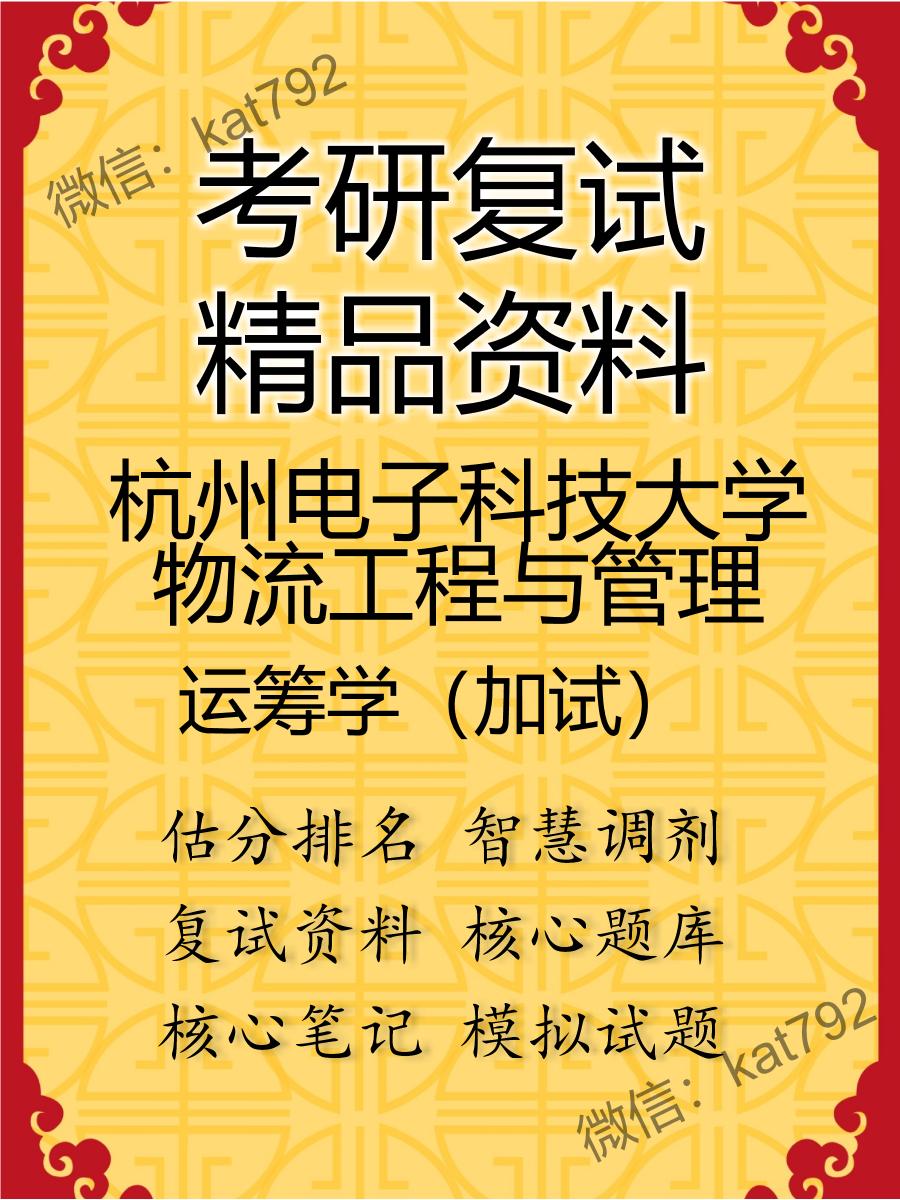 微信：kat792

考研复试
精品资料

杭州电子科技大学
物流工程与管理

运筹学（加试）

估分排名 智慧调剂
复试资料 核心题库
核心笔记 模拟试题

微信：kat792